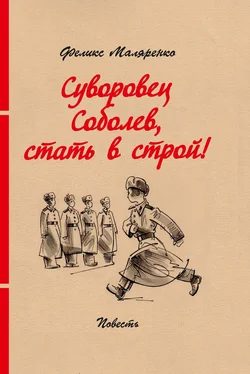 Феликс Маляренко

Суворовец Соболев, стать в строй!

Повесть